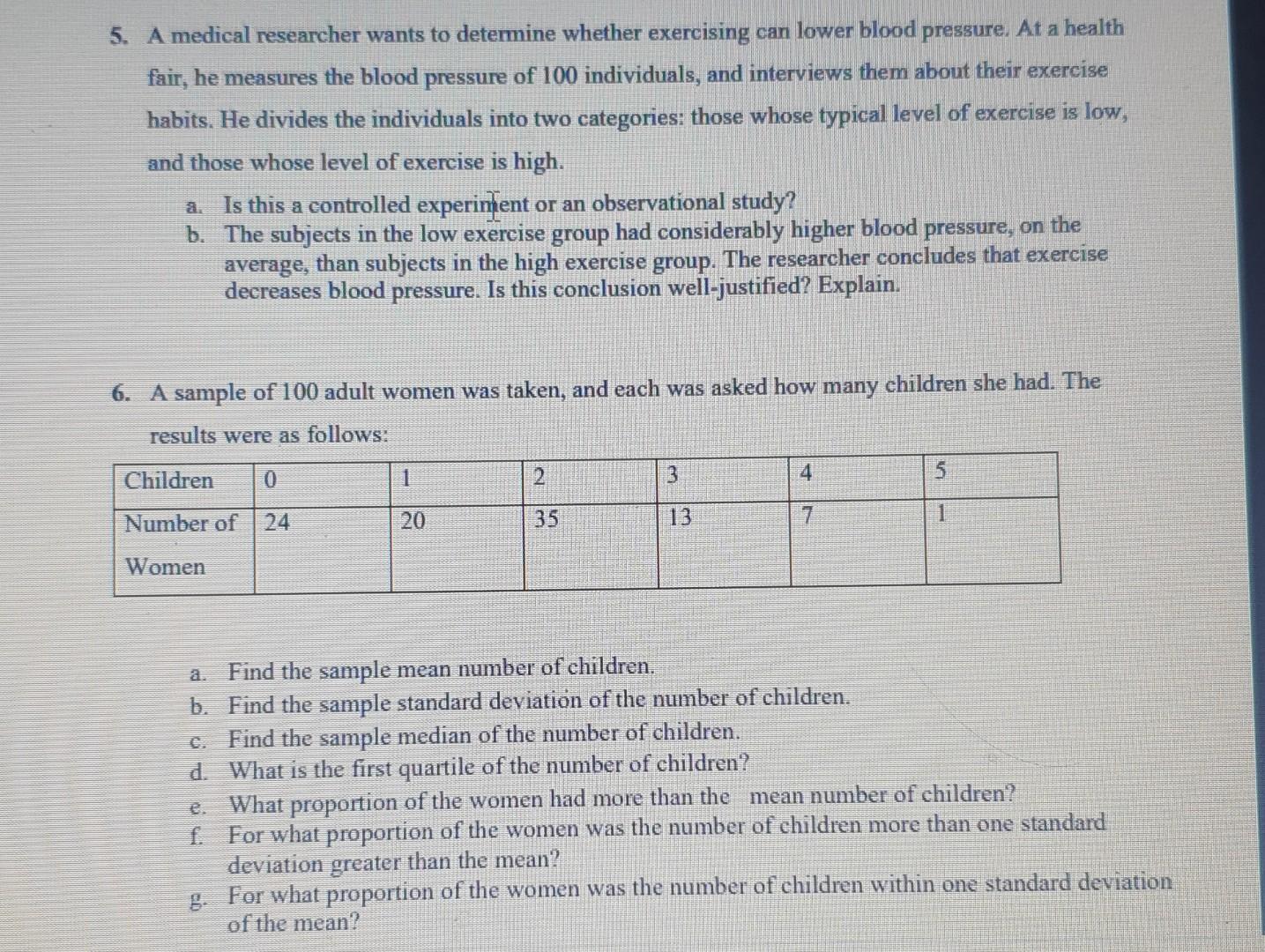 5. A medical researcher wants to determine whether exercising can lower blood pressure. At a health fair, he measures the blood pressure of 100 individuals, and interviews them about their exercise habits. He divides the individuals into two categories: those whose typical level of exercise is low, and those whose level of exercise is high.

a. Is this a controlled experiment or an observational study?
b. The subjects in the low exercise group had considerably higher blood pressure, on the average, than subjects in the high exercise group. The researcher concludes that exercise decreases blood pressure. Is this conclusion well-justified? Explain.

6. A sample of 100 adult women was taken, and each was asked how many children she had. The results were as follows:

| Children | 0 | 1 | 2 | 3 | 4 | 5 |
|---|---|---|---|---|---|---|
| Number of Women | 24 | 20 | 35 | 13 | 7 | 1 |

a. Find the sample mean number of children.
b. Find the sample standard deviation of the number of children.
c. Find the sample median of the number of children.
d. What is the first quartile of the number of children?
e. What proportion of the women had more than the mean number of children?
f. For what proportion of the women was the number of children more than one standard deviation greater than the mean?
g. For what proportion of the women was the number of children within one standard deviation of the mean?